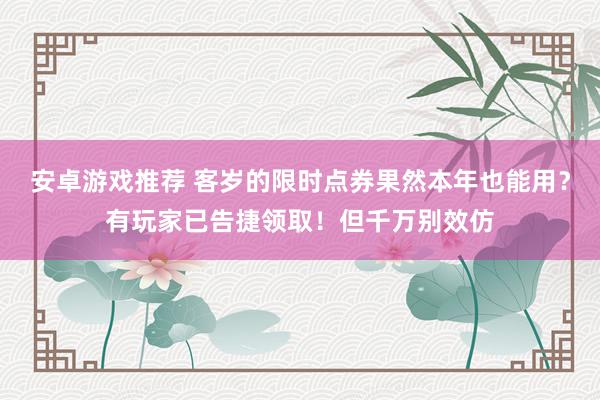 安卓游戏推荐 客岁的限时点券果然本年也能用？有玩家已告捷领取！但千万别效仿